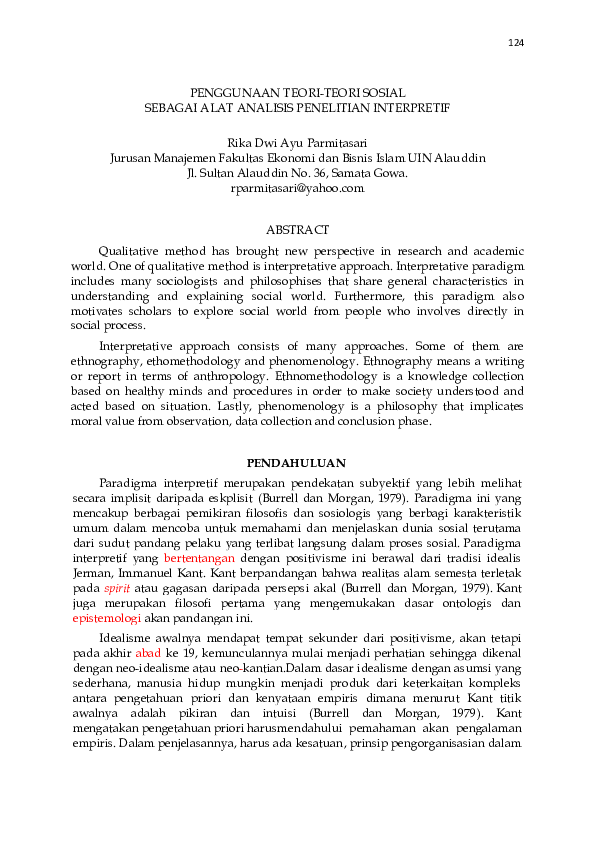 124

PENGGUNAAN TEORI-TEORI SOSIAL
SEBAGAI ALAT ANALISIS PENELITIAN INTERPRETIF

Rika Dwi Ayu Parmitasari
Jurusan Manajemen Fakultas Ekonomi dan Bisnis Islam UIN Alauddin
Jl. Sultan Alauddin No. 36, Samata Gowa.
rparmitasari@yahoo.com

ABSTRACT

Qualitative method has brought new perspective in research and academic world. One of qualitative method is interpretative approach. Interpretative paradigm includes many sociologists and philosophises that share general characteristics in understanding and explaining social world. Furthermore, this paradigm also motivates scholars to explore social world from people who involves directly in social process.

Interpretative approach consists of many approaches. Some of them are ethnography, ethomethodology and phenomenology. Ethnography means a writing or report in terms of anthropology. Ethnomethodology is a knowledge collection based on healthy minds and procedures in order to make society understood and acted based on situation. Lastly, phenomenology is a philosophy that implicates moral value from observation, data collection and conclusion phase.

PENDAHULUAN

Paradigma interpretif merupakan pendekatan subyektif yang lebih melihat secara implisit daripada eskplisit (Burrell dan Morgan, 1979). Paradigma ini yang mencakup berbagai pemikiran filosofis dan sosiologis yang berbagi karakteristik umum dalam mencoba untuk memahami dan menjelaskan dunia sosial terutama dari sudut pandang pelaku yang terlibat langsung dalam proses sosial. Paradigma interpretif yang bertentangan dengan positivisme ini berawal dari tradisi idealis Jerman, Immanuel Kant. Kant berpandangan bahwa realitas alam semesta terletak pada spirit atau gagasan daripada persepsi akal (Burrell dan Morgan, 1979). Kant juga merupakan filosofi pertama yang mengemukakan dasar ontologis dan epistemologi akan pandangan ini.

Idealisme awalnya mendapat tempat sekunder dari positivisme, akan tetapi pada akhir abad ke 19, kemunculannya mulai menjadi perhatian sehingga dikenal dengan neo-idealisme atau neo-kantian.Dalam dasar idealisme dengan asumsi yang sederhana, manusia hidup mungkin menjadi produk dari keterkaitan kompleks antara pengetahuan priori dan kenyataan empiris dimana menurut Kant titik awalnya adalah pikiran dan intuisi (Burrell dan Morgan, 1979). Kant mengatakan pengetahuan priori harusmendahului pemahaman akan pengalaman empiris. Dalam penjelasannya, harus ada kesatuan, prinsip pengorganisasian dalam